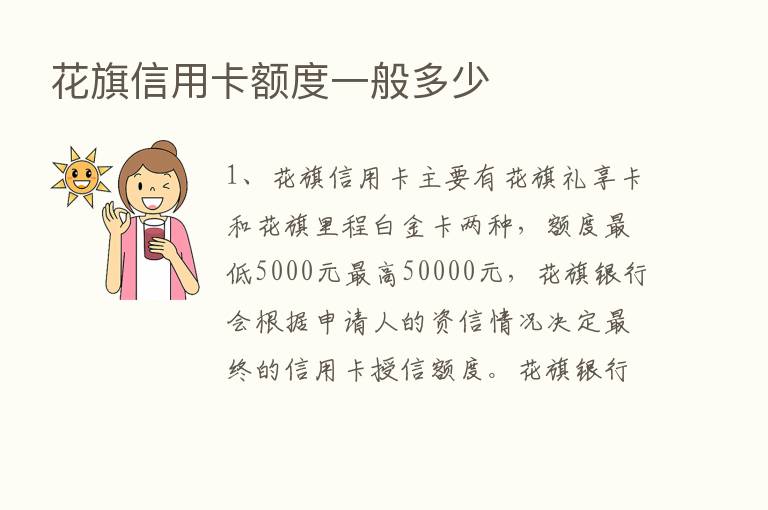 花旗信用卡额度一般多少

1、花旗信用卡主要有花旗礼享卡和花旗里程白金卡两种，额度最低5000元最高50000元，花旗银行会根据申请人的资信情况决定最终的信用卡授信额度。花旗银行